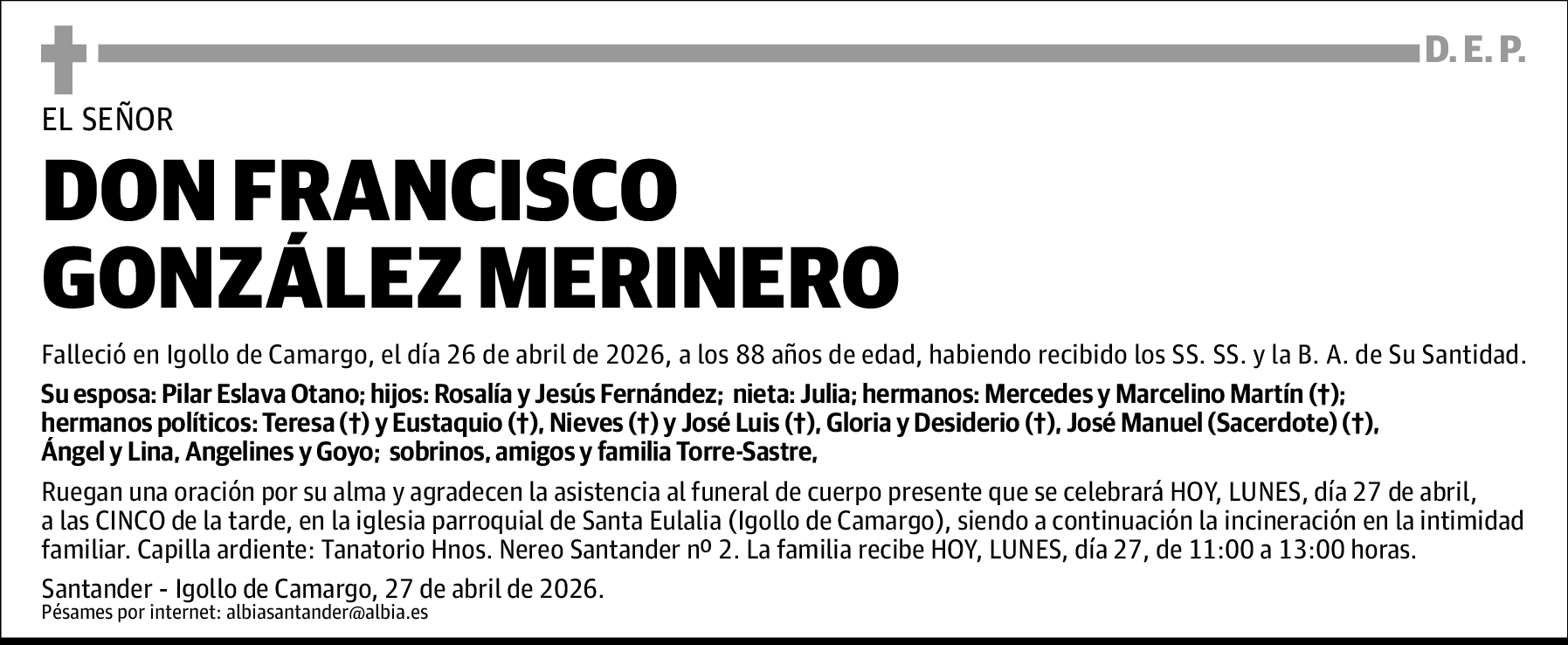 D. E. P.

EL SEÑOR

DON FRANCISCO GONZÁLEZ MERINERO

Falleció en Igollo de Camargo, el día 26 de abril de 2026, a los 88 años de edad, habiendo recibido los SS. SS. y la B. A. de Su Santidad.

Su esposa: Pilar Eslava Otano; hijos: Rosalía y Jesús Fernández; nieta: Julia; hermanos: Mercedes y Marcelino Martín (†); hermanos políticos: Teresa (†) y Eustaquio (†), Nieves (†) y José Luis (†), Gloria y Desiderio (†), José Manuel (Sacerdote) (†), Ángel y Lina, Angelines y Goyo; sobrinos, amigos y familia Torre-Sastre,

Ruegan una oración por su alma y agradecen la asistencia al funeral de cuerpo presente que se celebrará HOY, LUNES, día 27 de abril, a las CINCO de la tarde, en la iglesia parroquial de Santa Eulalia (Igollo de Camargo), siendo a continuación la incineración en la intimidad familiar. Capilla ardiente: Tanatorio Hnos. Nereo Santander nº 2. La familia recibe HOY, LUNES, día 27, de 11:00 a 13:00 horas.

Santander - Igollo de Camargo, 27 de abril de 2026.
Pésames por internet: albiasantander@albia.es